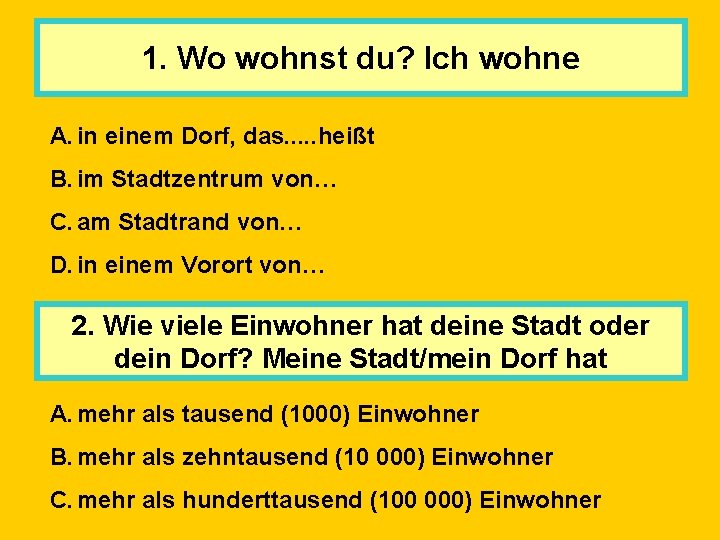 1. Wo wohnst du? Ich wohne

A. in einem Dorf, das.....heißt

B. im Stadtzentrum von…

C. am Stadtrand von…

D. in einem Vorort von…

2. Wie viele Einwohner hat deine Stadt oder dein Dorf? Meine Stadt/mein Dorf hat

A. mehr als tausend (1000) Einwohner

B. mehr als zehntausend (10 000) Einwohner

C. mehr als hunderttausend (100 000) Einwohner